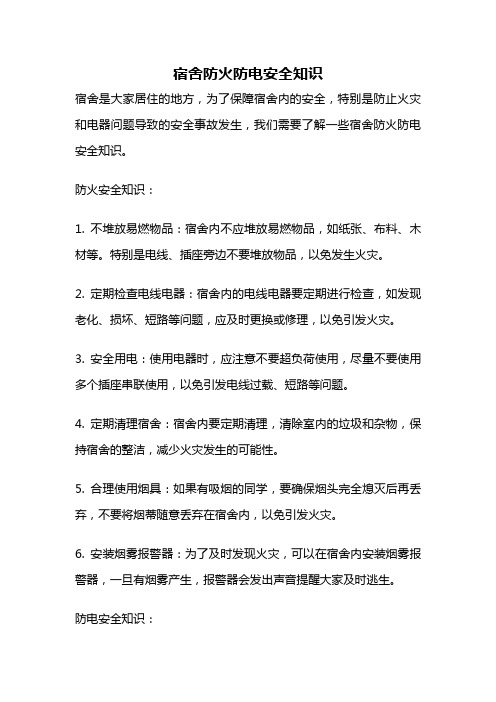 宿舍防火防电安全知识

宿舍是大家居住的地方，为了保障宿舍内的安全，特别是防止火灾和电器问题导致的安全事故发生，我们需要了解一些宿舍防火防电安全知识。

防火安全知识：

1. 不堆放易燃物品：宿舍内不应堆放易燃物品，如纸张、布料、木材等。特别是电线、插座旁边不要堆放物品，以免发生火灾。

2. 定期检查电线电器：宿舍内的电线电器要定期进行检查，如发现老化、损坏、短路等问题，应及时更换或修理，以免引发火灾。

3. 安全用电：使用电器时，应注意不要超负荷使用，尽量不要使用多个插座串联使用，以免引发电线过载、短路等问题。

4. 定期清理宿舍：宿舍内要定期清理，清除室内的垃圾和杂物，保持宿舍的整洁，减少火灾发生的可能性。

5. 合理使用烟具：如果有吸烟的同学，要确保烟头完全熄灭后再丢弃，不要将烟蒂随意丢弃在宿舍内，以免引发火灾。

6. 安装烟雾报警器：为了及时发现火灾，可以在宿舍内安装烟雾报警器，一旦有烟雾产生，报警器会发出声音提醒大家及时逃生。

防电安全知识：